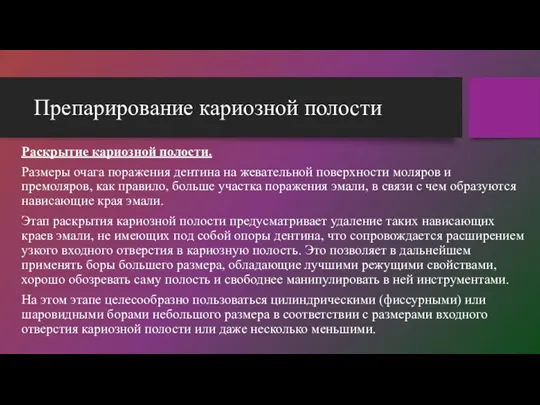 Препарирование кариозной полости

Раскрытие кариозной полости.

Размеры очага поражения дентина на жевательной поверхности моляров и премоляров, как правило, больше участка поражения эмали, в связи с чем образуются нависающие края эмали.

Этап раскрытия кариозной полости предусматривает удаление таких нависающих краев эмали, не имеющих под собой опоры дентина, что сопровождается расширением узкого входного отверстия в кариозную полость. Это позволяет в дальнейшем применять боры большего размера, обладающие лучшими режущими свойствами, хорошо обозревать саму полость и свободнее манипулировать в ней инструментами.

На этом этапе целесообразно пользоваться цилиндрическими (фиссурными) или шаровидными борами небольшого размера в соответствии с размерами входного отверстия кариозной полости или даже несколько меньшими.